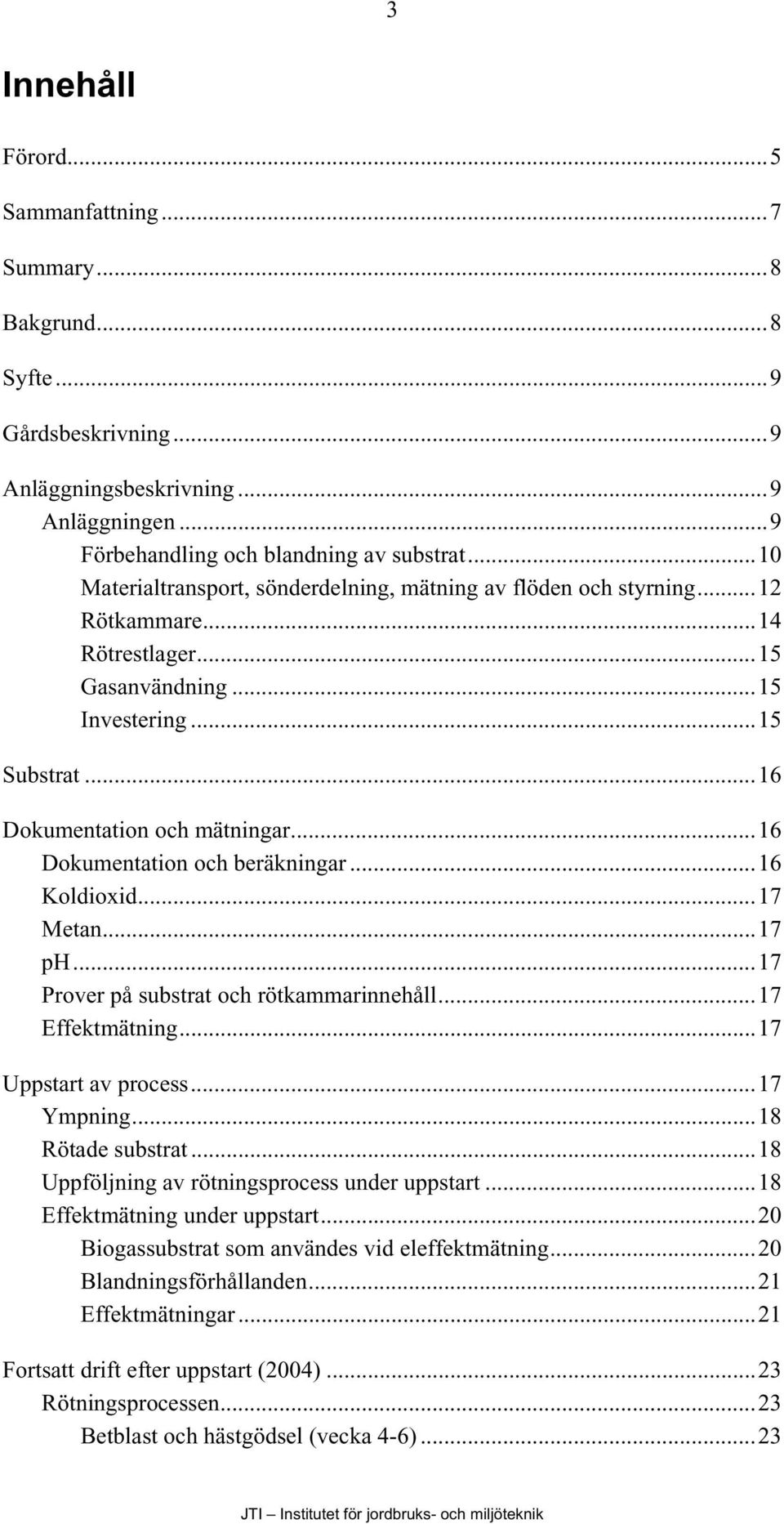 3

Innehåll

Förord...5

Sammanfattning...7

Summary...8

Bakgrund...8

Syfte...9

Gårdsbeskrivning...9

Anläggningsbeskrivning...9
Anläggningen...9
Förbehandling och blandning av substrat...10
Materialtransport, sönderdelning, mätning av flöden och styrning...12
Rötkammare...14
Rötrestlager...15
Gasanvändning...15
Investering...15

Substrat...16

Dokumentation och mätningar...16
Dokumentation och beräkningar...16
Koldioxid...17
Metan...17
pH...17
Prover på substrat och rötkammarinnehåll...17
Effektmätning...17

Uppstart av process...17
Ympning...18
Rötade substrat...18
Uppföljning av rötningsprocess under uppstart...18
Effektmätning under uppstart...20
Biogassubstrat som användes vid eleffektmätning...20
Blandningsförhållanden...21
Effektmätningar...21

Fortsatt drift efter uppstart (2004)...23
Rötningsprocessen...23
Betblast och hästgödsel (vecka 4-6)...23

JTI – Institutet för jordbruks- och miljöteknik